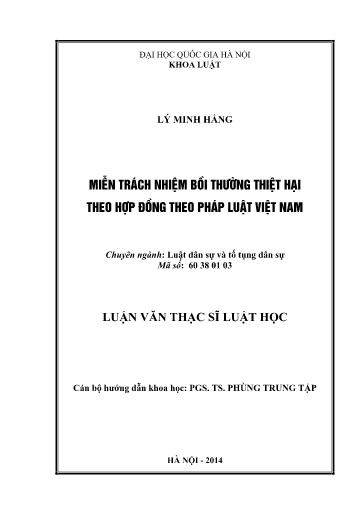 ĐẠI HỌC QUỐC GIA HÀ NỘI
KHOA LUẬT

LÝ MINH HẰNG

MIỄN TRÁCH NHIỆM BỒI THƯỜNG THIỆT HẠI THEO HỢP ĐỒNG THEO PHÁP LUẬT VIỆT NAM

Chuyên ngành: Luật dân sự và tố tụng dân sự
Mã số: 60 38 01 03

LUẬN VĂN THẠC SĨ LUẬT HỌC

Cán bộ hướng dẫn khoa học: PGS. TS. PHÙNG TRUNG TẬP

HÀ NỘI - 2014